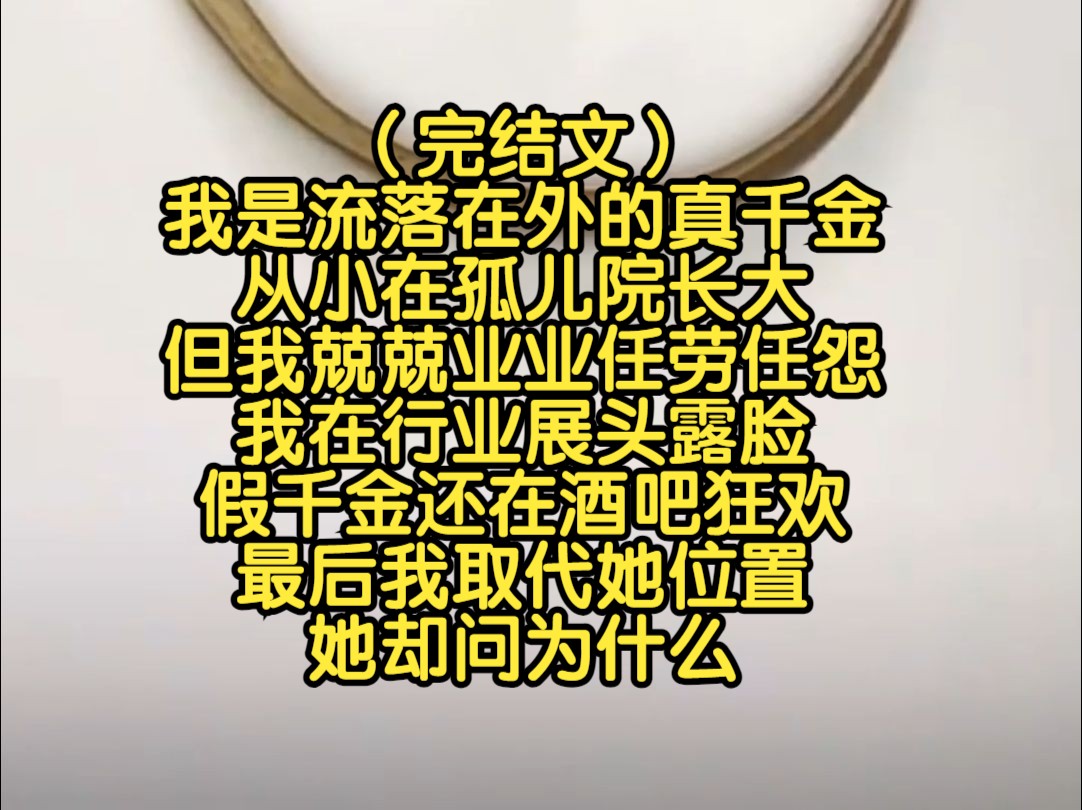 （完结文）
我是流落在外的真千金
从小在孤儿院长大
但我兢兢业业任劳任怨
我在行业展头露脸
假千金还在酒吧狂欢
最后我取代她位置
她却问为什么